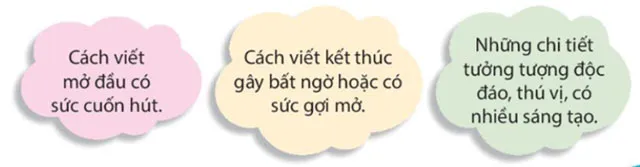 Cách viết mở đầu có sức cuốn hút.

Cách viết kết thúc gây bất ngờ hoặc có sức gợi mở.

Những chi tiết tưởng tượng độc đáo, thú vị, có nhiều sáng tạo.